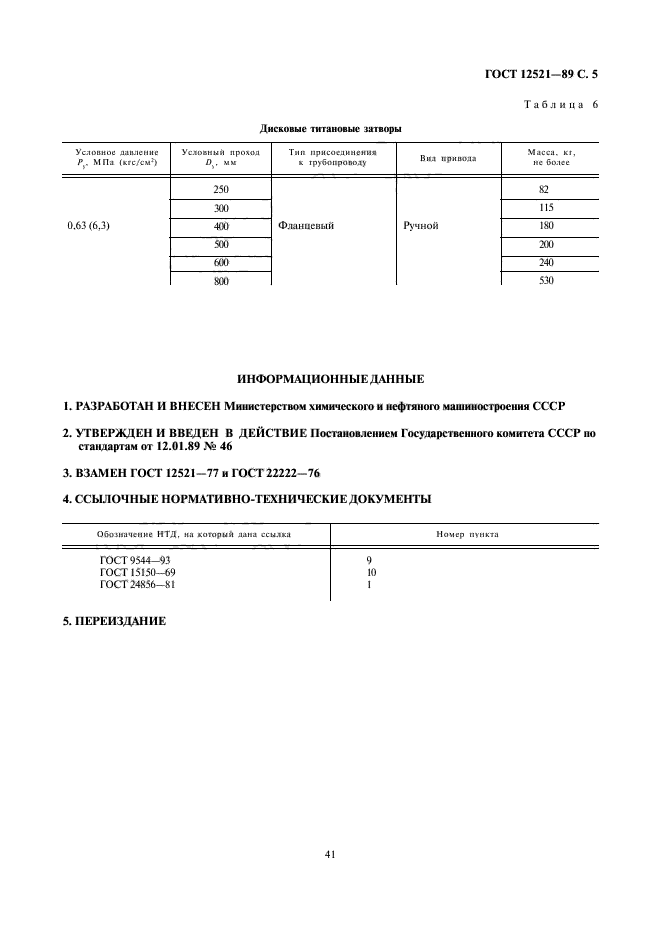 ГОСТ 12521—89 С. 5

Таблица 6

Дисковые титановые затворы

| Условное давление $P_y$, МПа (кгс/см$^2$) | Условный проход $D_y$, мм | Тип присоединения к трубопроводу | Вид привода | Масса, кг, не более |
|---|---|---|---|---|
| 0,63 (6,3) | 250 | Фланцевый | Ручной | 82 |
| | 300 | | | 115 |
| | 400 | | | 180 |
| | 500 | | | 200 |
| | 600 | | | 240 |
| | 800 | | | 530 |

ИНФОРМАЦИОННЫЕ ДАННЫЕ

1. РАЗРАБОТАН И ВНЕСЕН Министерством химического и нефтяного машиностроения СССР

2. УТВЕРЖДЕН И ВВЕДЕН В ДЕЙСТВИЕ Постановлением Государственного комитета СССР по стандартам от 12.01.89 № 46

3. ВЗАМЕН ГОСТ 12521—77 и ГОСТ 22222—76

4. ССЫЛОЧНЫЕ НОРМАТИВНО-ТЕХНИЧЕСКИЕ ДОКУМЕНТЫ

| Обозначение НТД, на который дана ссылка | Номер пункта |
|---|---|
| ГОСТ 9544—93 | 9 |
| ГОСТ 15150—69 | 10 |
| ГОСТ 24856—81 | 1 |

5. ПЕРЕИЗДАНИЕ

41